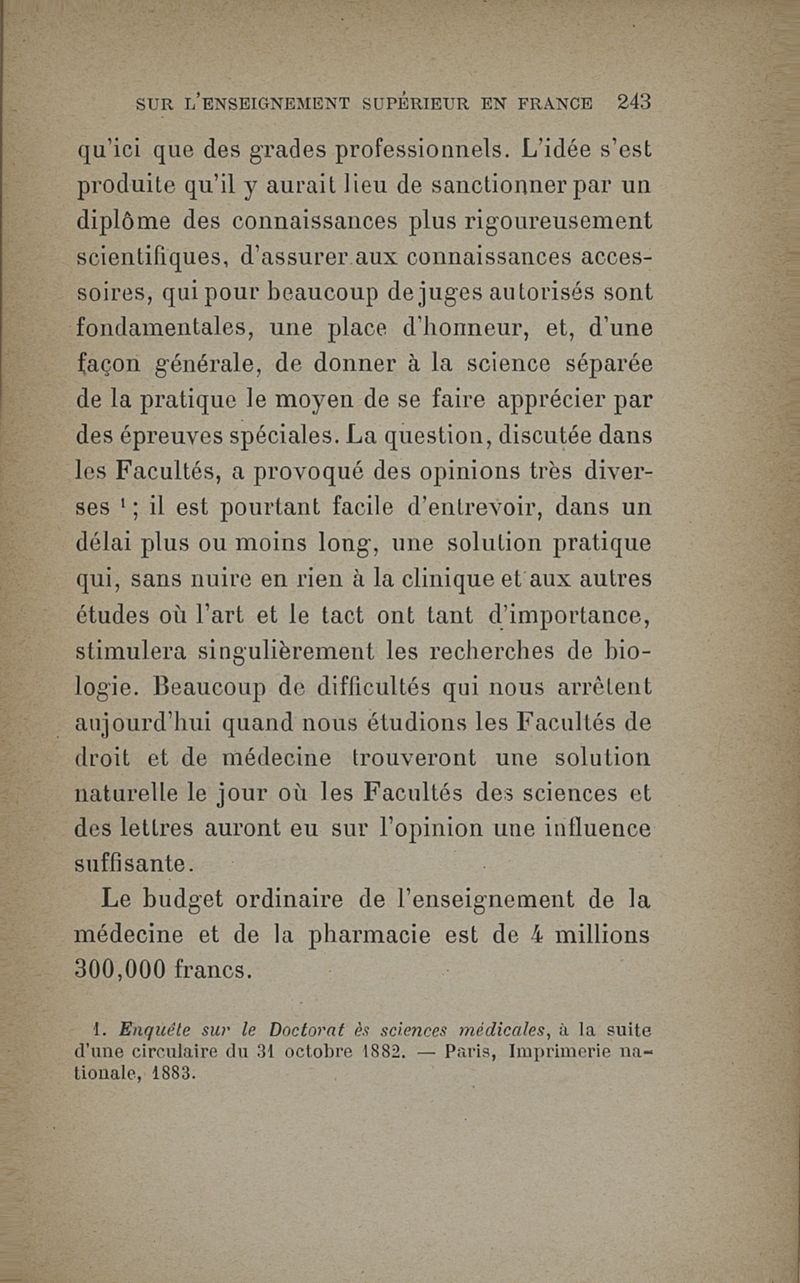 SUR L'ENSEIGNEMENT SUPÉRIEUR EN FRANCE 243

qu'ici que des grades professionnels. L'idée s'est produite qu'il y aurait lieu de sanctionner par un diplôme des connaissances plus rigoureusement scientifiques, d'assurer aux connaissances accessoires, qui pour beaucoup de juges autorisés sont fondamentales, une place d'honneur, et, d'une façon générale, de donner à la science séparée de la pratique le moyen de se faire apprécier par des épreuves spéciales. La question, discutée dans les Facultés, a provoqué des opinions très diverses $^1$; il est pourtant facile d'entrevoir, dans un délai plus ou moins long, une solution pratique qui, sans nuire en rien à la clinique et aux autres études où l'art et le tact ont tant d'importance, stimulera singulièrement les recherches de biologie. Beaucoup de difficultés qui nous arrêtent aujourd'hui quand nous étudions les Facultés de droit et de médecine trouveront une solution naturelle le jour où les Facultés des sciences et des lettres auront eu sur l'opinion une influence suffisante.

Le budget ordinaire de l'enseignement de la médecine et de la pharmacie est de 4 millions 300,000 francs.

1. Enquête sur le Doctorat ès sciences médicales, à la suite d'une circulaire du 31 octobre 1882. — Paris, Imprimerie nationale, 1883.